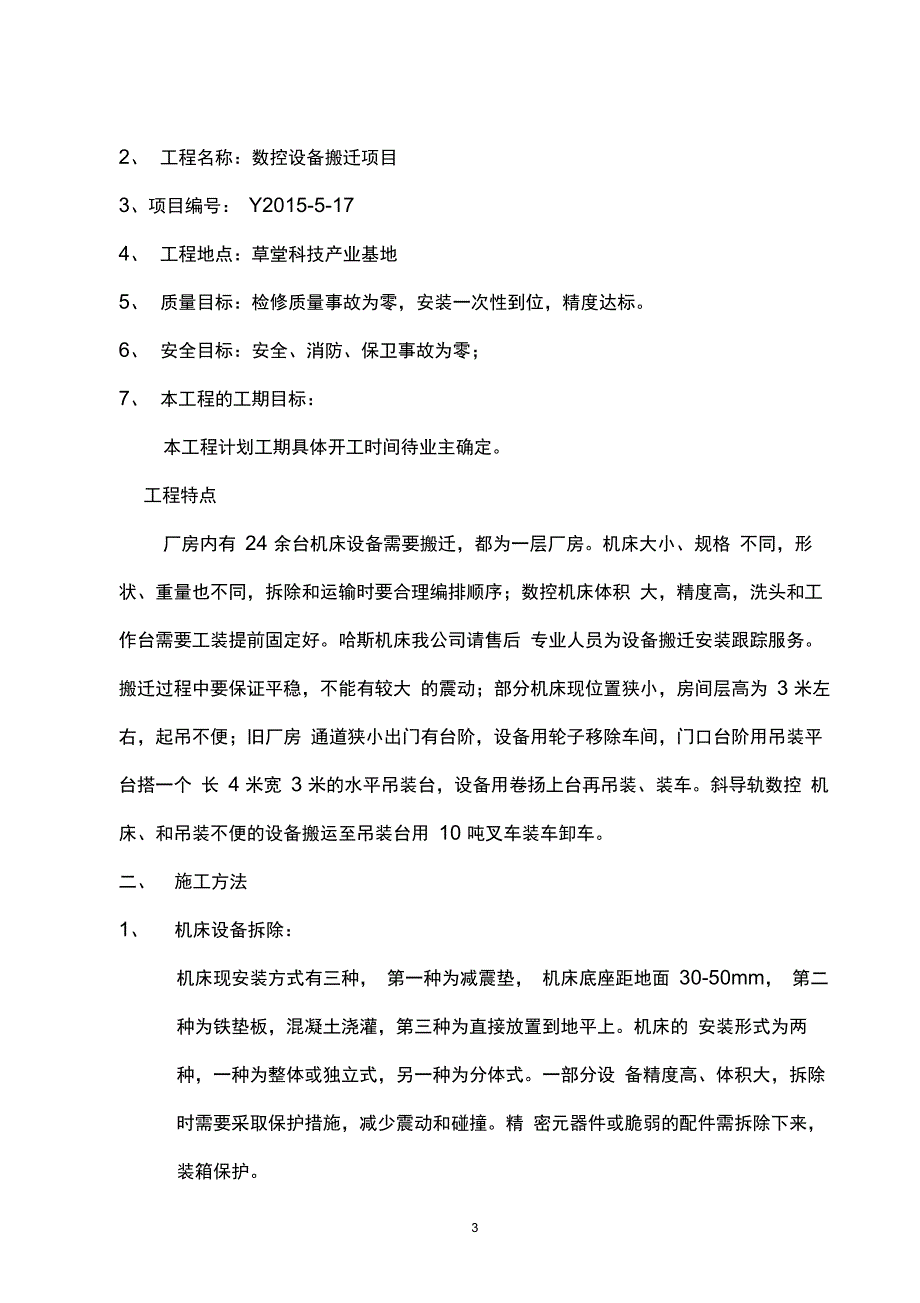 2、 工程名称：数控设备搬迁项目

3、项目编号： Y2015-5-17

4、 工程地点：草堂科技产业基地

5、 质量目标：检修质量事故为零，安装一次性到位，精度达标。

6、 安全目标：安全、消防、保卫事故为零；

7、 本工程的工期目标：

本工程计划工期具体开工时间待业主确定。

工程特点

厂房内有 24 余台机床设备需要搬迁，都为一层厂房。机床大小、规格 不同，形状、重量也不同，拆除和运输时要合理编排顺序；数控机床体积 大，精度高，洗头和工作台需要工装提前固定好。哈斯机床我公司请售后 专业人员为设备搬迁安装跟踪服务。搬迁过程中要保证平稳，不能有较大 的震动；部分机床现位置狭小，房间层高为 3 米左右，起吊不便；旧厂房 通道狭小出门有台阶，设备用轮子移除车间，门口台阶用吊装平台搭一个 长 4 米宽 3 米的水平吊装台，设备用卷扬上台再吊装、装车。斜导轨数控 机床、和吊装不便的设备搬运至吊装台用 10 吨叉车装车卸车。

二、 施工方法

1、 机床设备拆除：

机床现安装方式有三种， 第一种为减震垫， 机床底座距地面 30-50mm， 第二种为铁垫板，混凝土浇灌，第三种为直接放置到地平上。机床的 安装形式为两种，一种为整体或独立式，另一种为分体式。一部分设 备精度高、体积大，拆除时需要采取保护措施，减少震动和碰撞。精 密元器件或脆弱的配件需拆除下来，装箱保护。

3